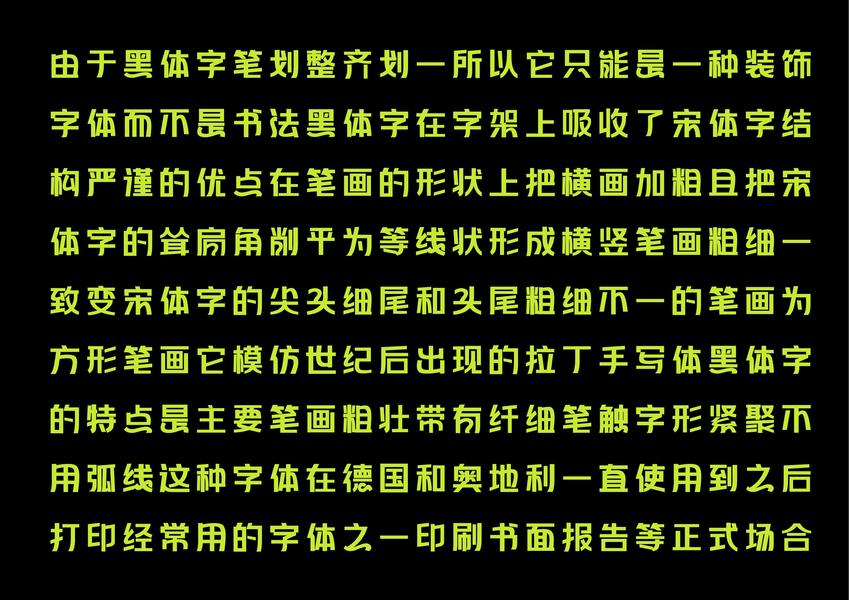 由于黑体字笔划整齐划一所以它只能是一种装饰字体而不是书法黑体字在字架上吸收了宋体字结构严谨的优点在笔画的形状上把横画加粗且把宋体字的耸肩角削平为等线状形成横竖笔画粗细一致变宋体字的尖头细尾和头尾粗细不一的笔画为方形笔画它模仿世纪后出现的拉丁手写体黑体字的特点是主要笔画粗壮带有纤细笔触字形紧聚不用弧线这种字体在德国和奥地利一直使用到之后打印经常用的字体之一印刷书面报告等正式场合